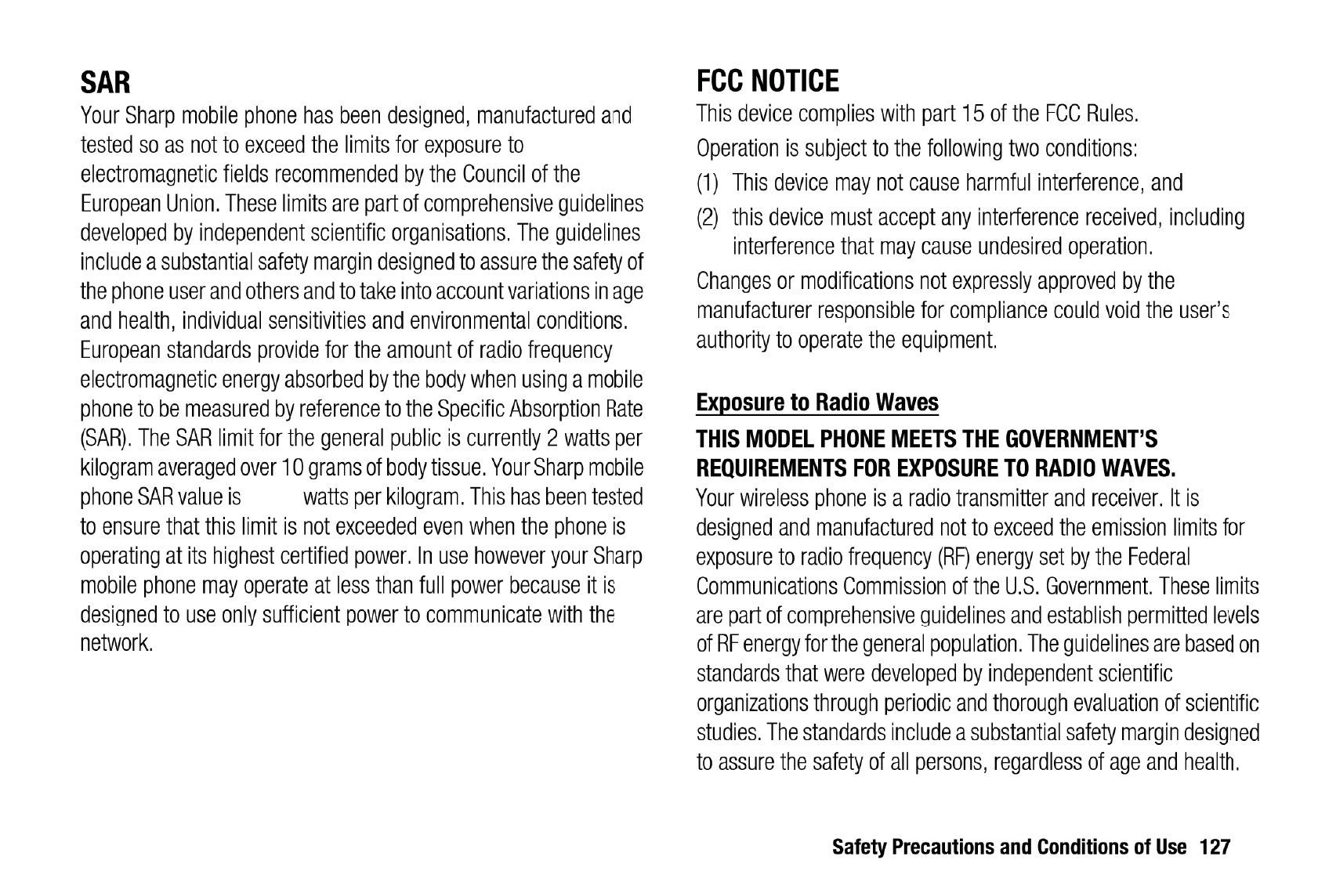 SAR

Your Sharp mobile phone has been designed, manufactured and tested so as not to exceed the limits for exposure to electromagnetic fields recommended by the Council of the European Union. These limits are part of comprehensive guidelines developed by independent scientific organisations. The guidelines include a substantial safety margin designed to assure the safety of the phone user and others and to take into account variations in age and health, individual sensitivities and environmental conditions. European standards provide for the amount of radio frequency electromagnetic energy absorbed by the body when using a mobile phone to be measured by reference to the Specific Absorption Rate (SAR). The SAR limit for the general public is currently 2 watts per kilogram averaged over 10 grams of body tissue. Your Sharp mobile phone SAR value is watts per kilogram. This has been tested to ensure that this limit is not exceeded even when the phone is operating at its highest certified power. In use however your Sharp mobile phone may operate at less than full power because it is designed to use only sufficient power to communicate with the network.

FCC NOTICE

This device complies with part 15 of the FCC Rules.

Operation is subject to the following two conditions:

(1) This device may not cause harmful interference, and

(2) this device must accept any interference received, including interference that may cause undesired operation.

Changes or modifications not expressly approved by the manufacturer responsible for compliance could void the user's authority to operate the equipment.

Exposure to Radio Waves

THIS MODEL PHONE MEETS THE GOVERNMENT'S REQUIREMENTS FOR EXPOSURE TO RADIO WAVES.

Your wireless phone is a radio transmitter and receiver. It is designed and manufactured not to exceed the emission limits for exposure to radio frequency (RF) energy set by the Federal Communications Commission of the U.S. Government. These limits are part of comprehensive guidelines and establish permitted levels of RF energy for the general population. The guidelines are based on standards that were developed by independent scientific organizations through periodic and thorough evaluation of scientific studies. The standards include a substantial safety margin designed to assure the safety of all persons, regardless of age and health.

Safety Precautions and Conditions of Use 127